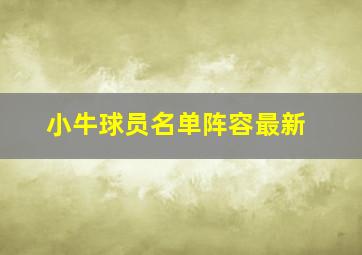 小牛球员名单阵容最新